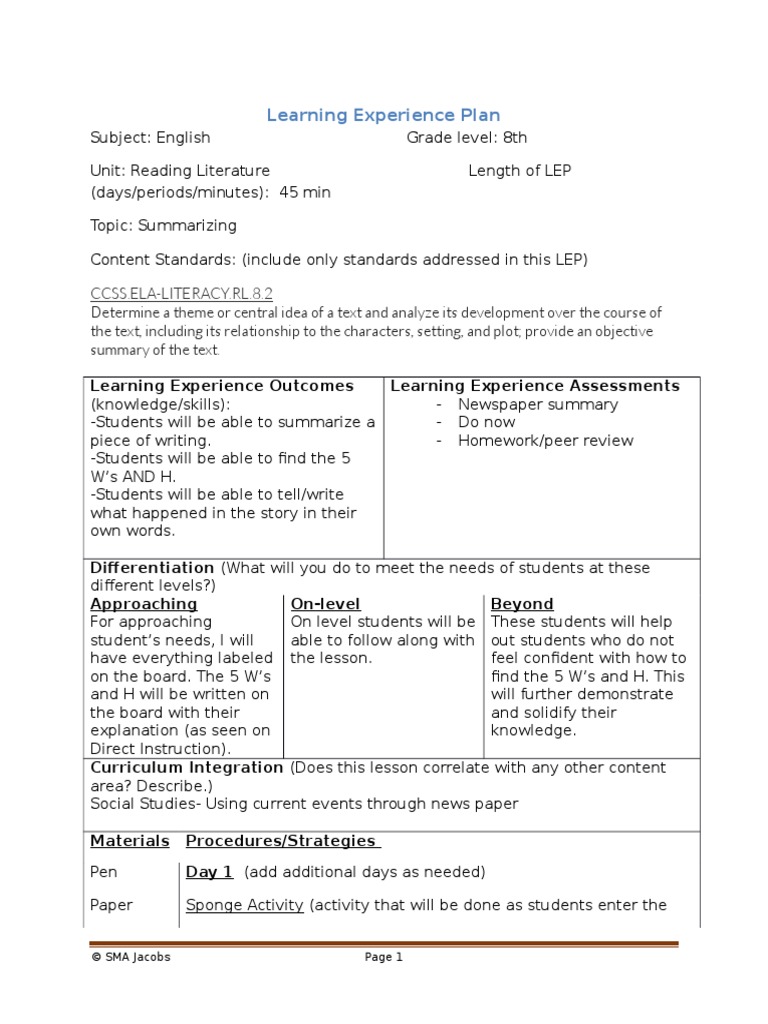 Learning Experience Plan

Subject: English Grade level: 8th

Unit: Reading Literature Length of LEP (days/periods/minutes): 45 min

Topic: Summarizing

Content Standards: (include only standards addressed in this LEP)

CCSS.ELA-LITERACY.RL.8.2
Determine a theme or central idea of a text and analyze its development over the course of the text, including its relationship to the characters, setting, and plot; provide an objective summary of the text.

| Learning Experience Outcomes (knowledge/skills): -Students will be able to summarize a piece of writing. -Students will be able to find the 5 W's AND H. -Students will be able to tell/write what happened in the story in their own words. | Learning Experience Assessments - Newspaper summary - Do now - Homework/peer review |
|---|---|

Differentiation (What will you do to meet the needs of students at these different levels?)

| Approaching | On-level | Beyond |
|---|---|---|
| For approaching student's needs, I will have everything labeled on the board. The 5 W's and H will be written on the board with their explanation (as seen on Direct Instruction). | On level students will be able to follow along with the lesson. | These students will help out students who do not feel confident with how to find the 5 W's and H. This will further demonstrate and solidify their knowledge. |

Curriculum Integration (Does this lesson correlate with any other content area? Describe.)
Social Studies- Using current events through news paper

| Materials | Procedures/Strategies |
|---|---|
| Pen | Day 1 (add additional days as needed) |
| Paper | Sponge Activity (activity that will be done as students enter the |

© SMA Jacobs Page 1